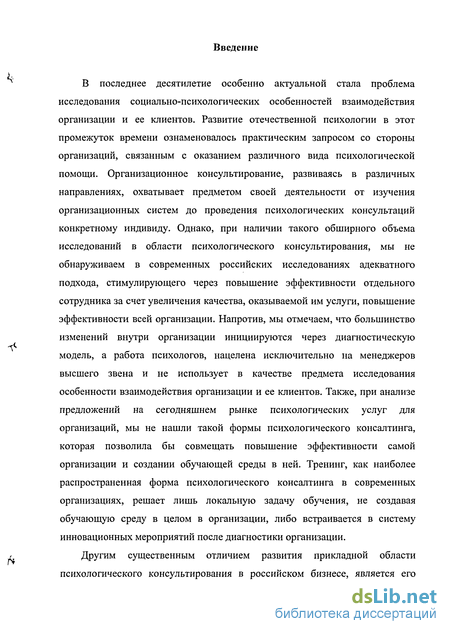 Введение

В последнее десятилетие особенно актуальной стала проблема исследования социально-психологических особенностей взаимодействия организации и ее клиентов. Развитие отечественной психологии в этот промежуток времени ознаменовалось практическим запросом со стороны организаций, связанным с оказанием различного вида психологической помощи. Организационное консультирование, развиваясь в различных направлениях, охватывает предметом своей деятельности от изучения организационных систем до проведения психологических консультаций конкретному индивиду. Однако, при наличии такого обширного объема исследований в области психологического консультирования, мы не обнаруживаем в современных российских исследованиях адекватного подхода, стимулирующего через повышение эффективности отдельного сотрудника за счет увеличения качества, оказываемой им услуги, повышение эффективности всей организации. Напротив, мы отмечаем, что большинство изменений внутри организации инициируются через диагностическую модель, а работа психологов, нацелена исключительно на менеджеров высшего звена и не использует в качестве предмета исследования особенности взаимодействия организации и ее клиентов. Также, при анализе предложений на сегодняшнем рынке психологических услуг для организаций, мы не нашли такой формы психологического консалтинга, которая позволила бы совмещать повышение эффективности самой организации и создании обучающей среды в ней. Тренинг, как наиболее распространенная форма психологического консалтинга в современных организациях, решает лишь локальную задачу обучения, не создавая обучающую среду в целом в организации, либо встраивается в систему инновационных мероприятий после диагностики организации.

Другим существенным отличием развития прикладной области психологического консультирования в российском бизнесе, является его

dsLib.net
библиотека диссертаций